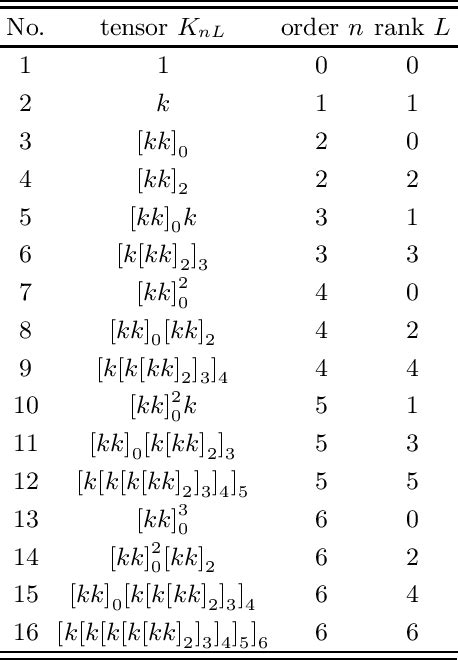 | No. | tensor $K_{nL}$ | order $n$ | rank $L$ |
|---|---|---|---|
| 1 | $1$ | 0 | 0 |
| 2 | $k$ | 1 | 1 |
| 3 | $[kk]_0$ | 2 | 0 |
| 4 | $[kk]_2$ | 2 | 2 |
| 5 | $[kk]_0 k$ | 3 | 1 |
| 6 | $[k[kk]_2]_3$ | 3 | 3 |
| 7 | $[kk]_0^2$ | 4 | 0 |
| 8 | $[kk]_0[kk]_2$ | 4 | 2 |
| 9 | $[k[k[kk]_2]_3]_4$ | 4 | 4 |
| 10 | $[kk]_0^2 k$ | 5 | 1 |
| 11 | $[kk]_0[k[kk]_2]_3$ | 5 | 3 |
| 12 | $[k[k[k[kk]_2]_3]_4]_5$ | 5 | 5 |
| 13 | $[kk]_0^3$ | 6 | 0 |
| 14 | $[kk]_0^2[kk]_2$ | 6 | 2 |
| 15 | $[kk]_0[k[k[kk]_2]_3]_4$ | 6 | 4 |
| 16 | $[k[k[k[k[kk]_2]_3]_4]_5]_6$ | 6 | 6 |